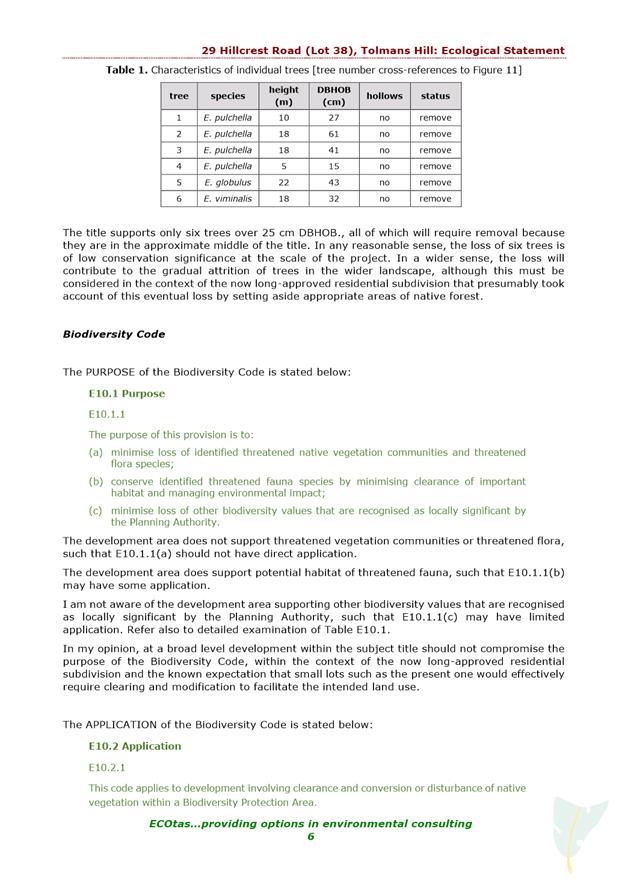 29 Hillcrest Road (Lot 38), Tolmans Hill: Ecological Statement

Table 1. Characteristics of individual trees [tree number cross-references to Figure 11]

| tree | species | height (m) | DBHOB (cm) | hollows | status |
|---|---|---|---|---|---|
| 1 | E. pulchella | 10 | 27 | no | remove |
| 2 | E. pulchella | 18 | 61 | no | remove |
| 3 | E. pulchella | 18 | 41 | no | remove |
| 4 | E. pulchella | 5 | 15 | no | remove |
| 5 | E. globulus | 22 | 43 | no | remove |
| 6 | E. viminalis | 18 | 32 | no | remove |

The title supports only six trees over 25 cm DBHOB., all of which will require removal because they are in the approximate middle of the title. In any reasonable sense, the loss of six trees is of low conservation significance at the scale of the project. In a wider sense, the loss will contribute to the gradual attrition of trees in the wider landscape, although this must be considered in the context of the now long-approved residential subdivision that presumably took account of this eventual loss by setting aside appropriate areas of native forest.

Biodiversity Code

The PURPOSE of the Biodiversity Code is stated below:

E10.1 Purpose

E10.1.1

The purpose of this provision is to:

(a) minimise loss of identified threatened native vegetation communities and threatened flora species;

(b) conserve identified threatened fauna species by minimising clearance of important habitat and managing environmental impact;

(c) minimise loss of other biodiversity values that are recognised as locally significant by the Planning Authority.

The development area does not support threatened vegetation communities or threatened flora, such that E10.1.1(a) should not have direct application.

The development area does support potential habitat of threatened fauna, such that E10.1.1(b) may have some application.

I am not aware of the development area supporting other biodiversity values that are recognised as locally significant by the Planning Authority, such that E10.1.1(c) may have limited application. Refer also to detailed examination of Table E10.1.

In my opinion, at a broad level development within the subject title should not compromise the purpose of the Biodiversity Code, within the context of the now long-approved residential subdivision and the known expectation that small lots such as the present one would effectively require clearing and modification to facilitate the intended land use.

The APPLICATION of the Biodiversity Code is stated below:

E10.2 Application

E10.2.1

This code applies to development involving clearance and conversion or disturbance of native vegetation within a Biodiversity Protection Area.

ECOtas...providing options in environmental consulting
6